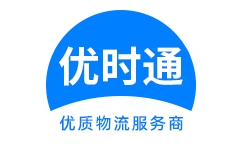 优时通

优质物流服务商